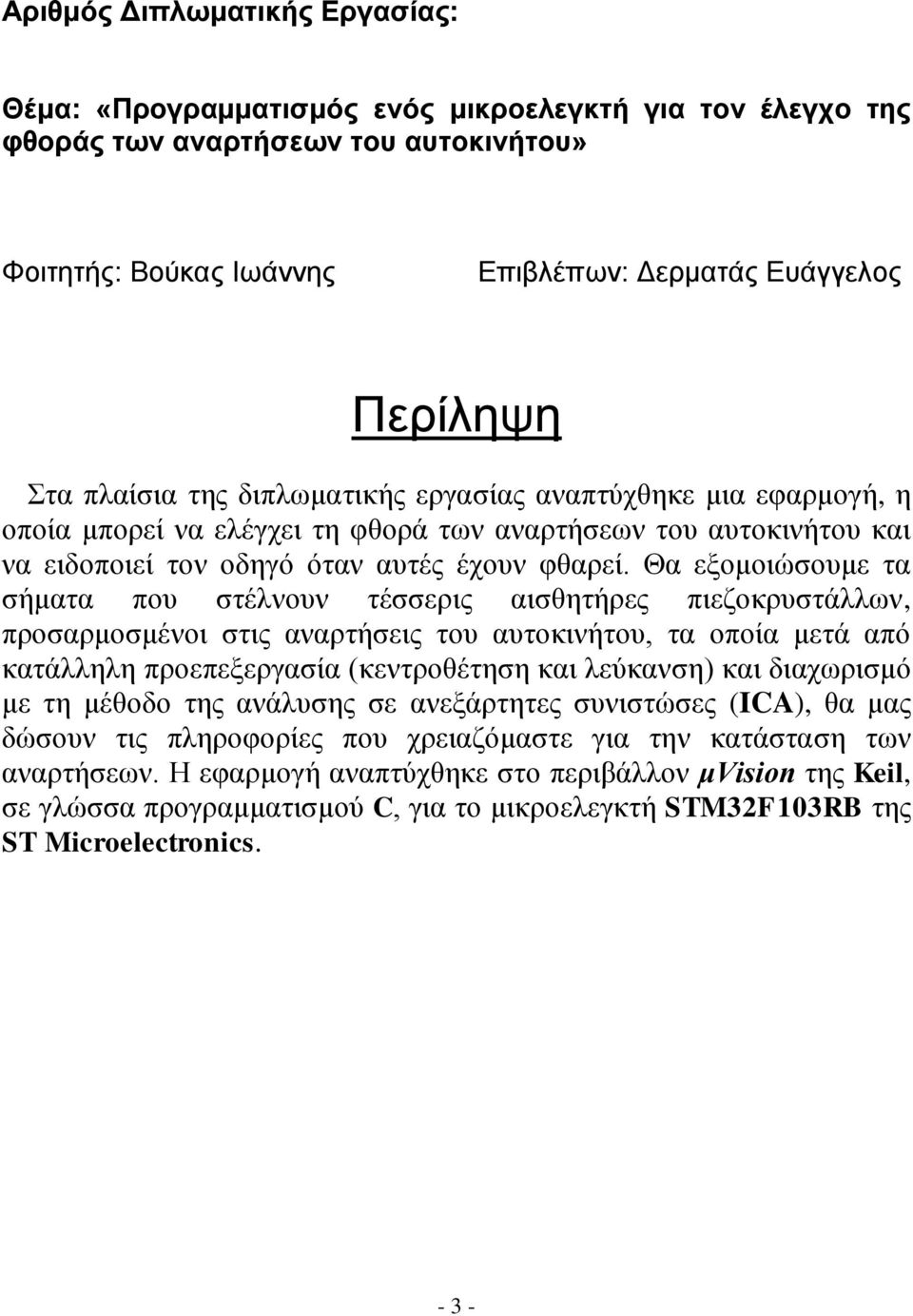 Αριθμός Διπλωματικής Εργασίας:

Θέμα: «Προγραμματισμός ενός μικροελεγκτή για τον έλεγχο της φθοράς των αναρτήσεων του αυτοκινήτου»

Φοιτητής: Βούκας Ιωάννης

Επιβλέπων: Δερματάς Ευάγγελος

Περίληψη

Στα πλαίσια της διπλωματικής εργασίας αναπτύχθηκε μια εφαρμογή, η οποία μπορεί να ελέγχει τη φθορά των αναρτήσεων του αυτοκινήτου και να ειδοποιεί τον οδηγό όταν αυτές έχουν φθαρεί. Θα εξομοιώσουμε τα σήματα που στέλνουν τέσσερις αισθητήρες πιεζοκρυστάλλων, προσαρμοσμένοι στις αναρτήσεις του αυτοκινήτου, τα οποία μετά από κατάλληλη προεπεξεργασία (κεντροθέτηση και λεύκανση) και διαχωρισμό με τη μέθοδο της ανάλυσης σε ανεξάρτητες συνιστώσες (ICA), θα μας δώσουν τις πληροφορίες που χρειαζόμαστε για την κατάσταση των αναρτήσεων. Η εφαρμογή αναπτύχθηκε στο περιβάλλον μVision της Keil, σε γλώσσα προγραμματισμού C, για το μικροελεγκτή STM32F103RB της ST Microelectronics.

- 3 -